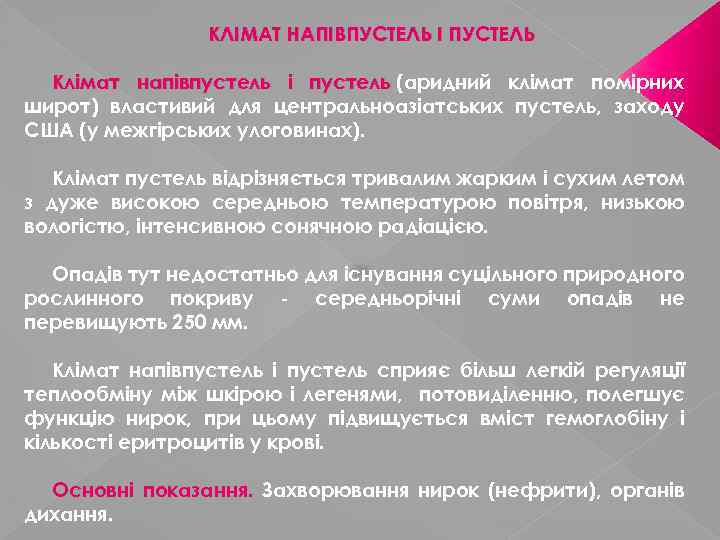 КЛІМАТ НАПІВПУСТЕЛЬ І ПУСТЕЛЬ

Клімат напівпустель і пустель (аридний клімат помірних широт) властивий для центральноазіатських пустель, заходу США (у межгірських улоговинах).

Клімат пустель відрізняється тривалим жарким і сухим летом з дуже високою середньою температурою повітря, низькою вологістю, інтенсивною сонячною радіацією.

Опадів тут недостатньо для існування суцільного природного рослинного покриву - середньорічні суми опадів не перевищують 250 мм.

Клімат напівпустель і пустель сприяє більш легкій регуляції теплообміну між шкірою і легенями, потовиділенню, полегшує функцію нирок, при цьому підвищується вміст гемоглобіну і кількості еритроцитів у крові.

Основні показання. Захворювання нирок (нефрити), органів дихання.